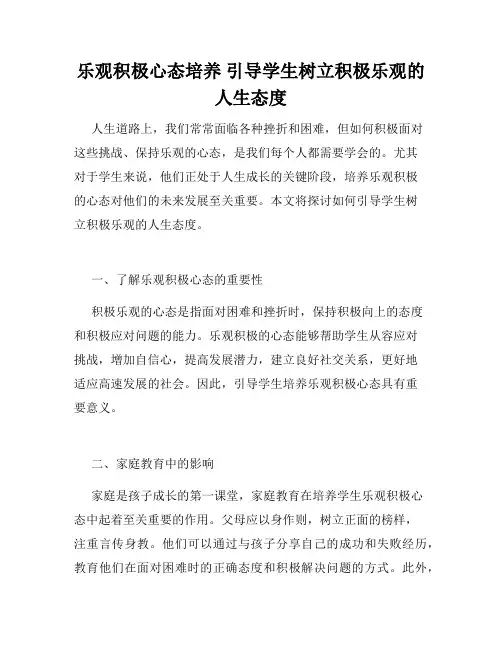 乐观积极心态培养 引导学生树立积极乐观的人生态度

人生道路上，我们常常面临各种挫折和困难，但如何积极面对这些挑战、保持乐观的心态，是我们每个人都需要学会的。尤其对于学生来说，他们正处于人生成长的关键阶段，培养乐观积极的心态对他们的未来发展至关重要。本文将探讨如何引导学生树立积极乐观的人生态度。

一、了解乐观积极心态的重要性

积极乐观的心态是指面对困难和挫折时，保持积极向上的态度和积极应对问题的能力。乐观积极的心态能够帮助学生从容应对挑战，增加自信心，提高发展潜力，建立良好社交关系，更好地适应高速发展的社会。因此，引导学生培养乐观积极心态具有重要意义。

二、家庭教育中的影响

家庭是孩子成长的第一课堂，家庭教育在培养学生乐观积极心态中起着至关重要的作用。父母应以身作则，树立正面的榜样，注重言传身教。他们可以通过与孩子分享自己的成功和失败经历，教育他们在面对困难时的正确态度和积极解决问题的方式。此外，